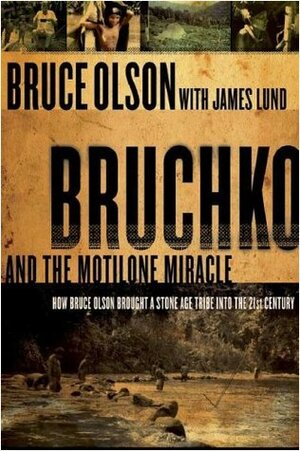 BRUCE OLSON WITH JAMES LUND

BRUCHKO

AND THE MOTILONE MIRACLE

HOW BRUCE OLSON BROUGHT A STONE AGE TRIBE INTO THE 21st CENTURY